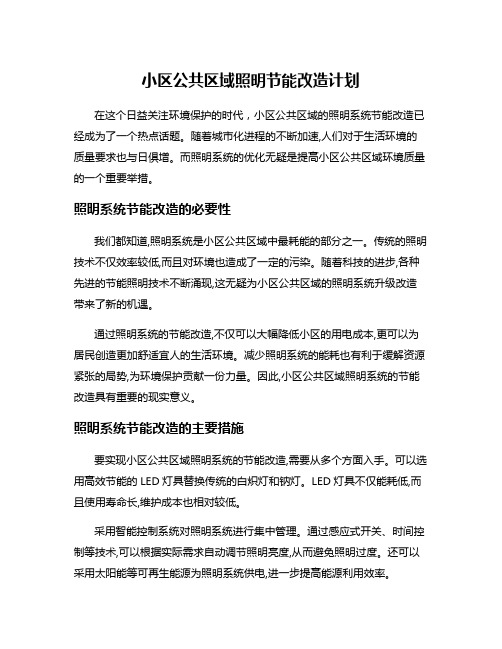 小区公共区域照明节能改造计划

在这个日益关注环境保护的时代，小区公共区域的照明系统节能改造已经成为了一个热点话题。随着城市化进程的不断加速,人们对于生活环境的质量要求也与日俱增。而照明系统的优化无疑是提高小区公共区域环境质量的一个重要举措。

照明系统节能改造的必要性

我们都知道,照明系统是小区公共区域中最耗能的部分之一。传统的照明技术不仅效率较低,而且对环境也造成了一定的污染。随着科技的进步,各种先进的节能照明技术不断涌现,这无疑为小区公共区域的照明系统升级改造带来了新的机遇。

通过照明系统的节能改造,不仅可以大幅降低小区的用电成本,更可以为居民创造更加舒适宜人的生活环境。减少照明系统的能耗也有利于缓解资源紧张的局势,为环境保护贡献一份力量。因此,小区公共区域照明系统的节能改造具有重要的现实意义。

照明系统节能改造的主要措施

要实现小区公共区域照明系统的节能改造,需要从多个方面入手。可以选用高效节能的 LED 灯具替换传统的白炽灯和钠灯。LED 灯具不仅能耗低,而且使用寿命长,维护成本也相对较低。

采用智能控制系统对照明系统进行集中管理。通过感应式开关、时间控制等技术,可以根据实际需求自动调节照明亮度,从而避免照明过度。还可以采用太阳能等可再生能源为照明系统供电,进一步提高能源利用效率。